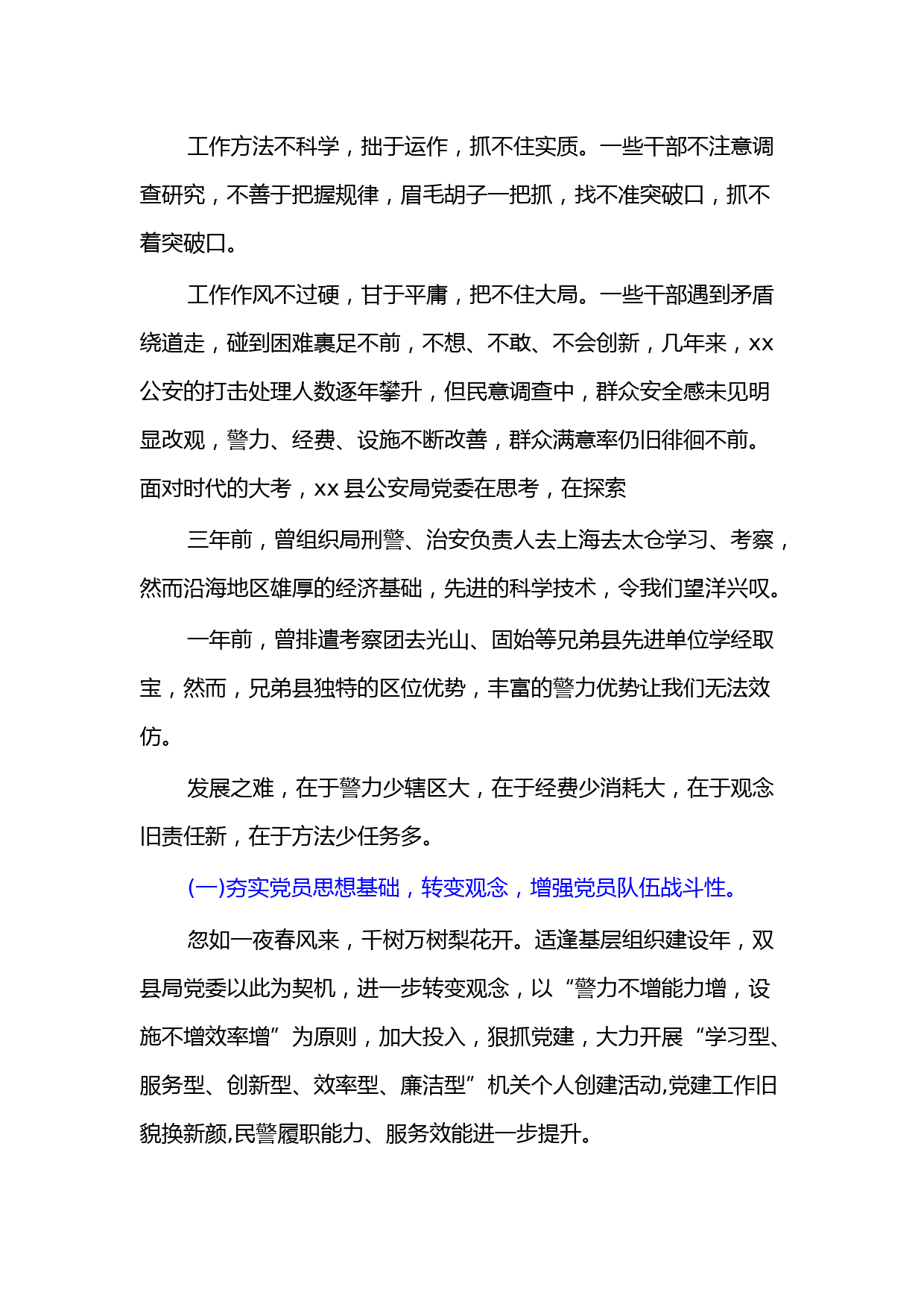 工作方法不科学，拙于运作，抓不住实质。一些干部不注意调查研究，不善于把握规律，眉毛胡子一把抓，找不准突破口，抓不着突破口。

工作作风不过硬，甘于平庸，把不住大局。一些干部遇到矛盾绕道走，碰到困难裹足不前，不想、不敢、不会创新，几年来，xx公安的打击处理人数逐年攀升，但民意调查中，群众安全感未见明显改观，警力、经费、设施不断改善，群众满意率仍旧徘徊不前。面对时代的大考，xx 县公安局党委在思考，在探索

三年前，曾组织局刑警、治安负责人去上海去太仓学习、考察，然而沿海地区雄厚的经济基础，先进的科学技术，令我们望洋兴叹。

一年前，曾排遣考察团去光山、固始等兄弟县先进单位学经取宝，然而，兄弟县独特的区位优势，丰富的警力优势让我们无法效仿。

发展之难，在于警力少辖区大，在于经费少消耗大，在于观念旧责任新，在于方法少任务多。

(一)夯实党员思想基础，转变观念，增强党员队伍战斗性。

忽如一夜春风来，千树万树梨花开。适逢基层组织建设年，双县局党委以此为契机，进一步转变观念，以“警力不增能力增，设施不增效率增”为原则，加大投入，狠抓党建，大力开展“学习型、服务型、创新型、效率型、廉洁型”机关个人创建活动,党建工作旧貌换新颜,民警履职能力、服务效能进一步提升。